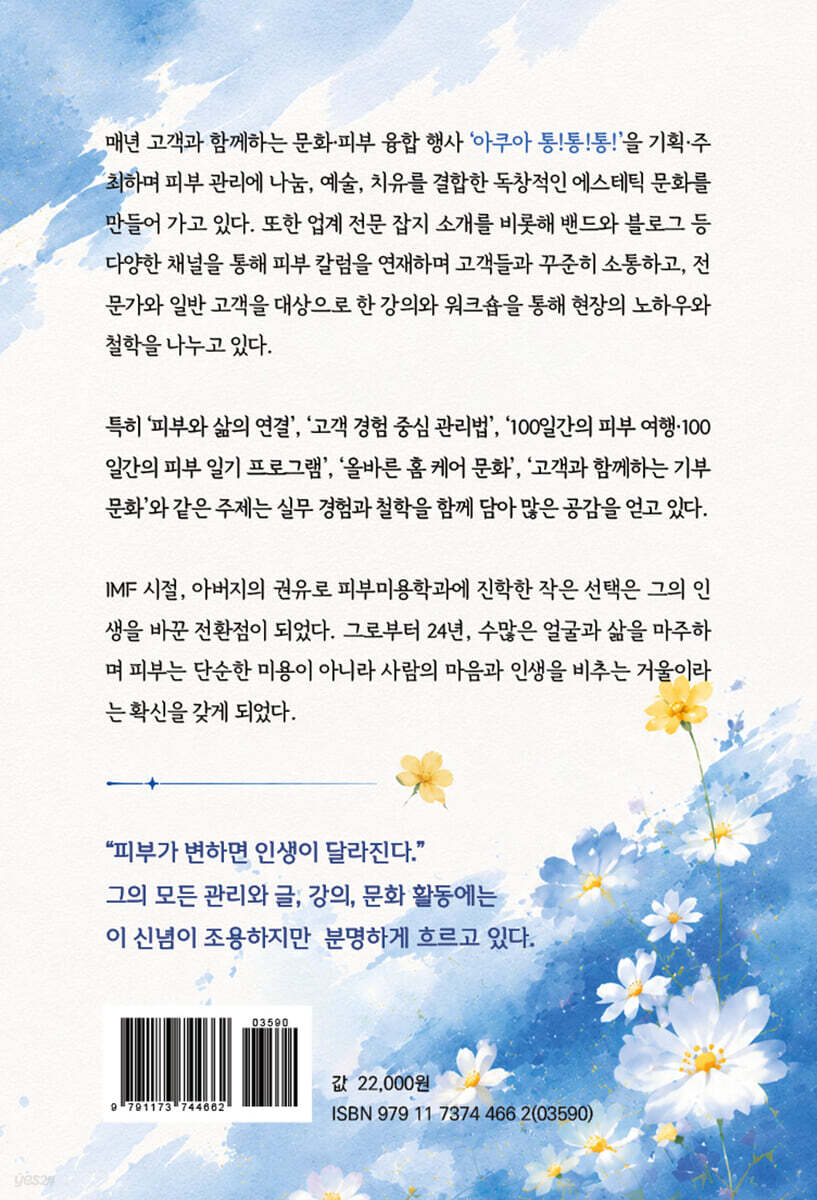 매년 고객과 함께하는 문화·피부 융합 행사 '아쿠아 통!통!통!'을 기획·주최하며 피부 관리에 나눔, 예술, 치유를 결합한 독창적인 에스테틱 문화를 만들어 가고 있다. 또한 업계 전문 잡지 소개를 비롯해 밴드와 블로그 등 다양한 채널을 통해 피부 칼럼을 연재하며 고객들과 꾸준히 소통하고, 전문가와 일반 고객을 대상으로 한 강의와 워크숍을 통해 현장의 노하우와 철학을 나누고 있다.

특히 '피부와 삶의 연결', '고객 경험 중심 관리법', '100일간의 피부 여행·100일간의 피부 일기 프로그램', '올바른 홈 케어 문화', '고객과 함께하는 기부 문화'와 같은 주제는 실무 경험과 철학을 함께 담아 많은 공감을 얻고 있다.

IMF 시절, 아버지의 권유로 피부미용학과에 진학한 작은 선택은 그의 인생을 바꾼 전환점이 되었다. 그로부터 24년, 수많은 얼굴과 삶을 마주하며 피부는 단순한 미용이 아니라 사람의 마음과 인생을 비추는 거울이라는 확신을 갖게 되었다.

"피부가 변하면 인생이 달라진다."
그의 모든 관리와 글, 강의, 문화 활동에는
이 신념이 조용하지만 분명하게 흐르고 있다.

03590
9 791173 744662

값 22,000원
ISBN 979 11 7374 466 2(03590)

yes24